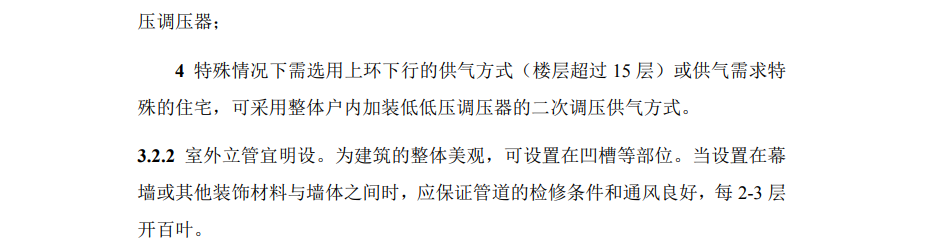 压调压器；

4 特殊情况下需选用上环下行的供气方式（楼层超过 15 层）或供气需求特殊的住宅，可采用整体户内加装低低压调压器的二次调压供气方式。

3.2.2 室外立管宜明设。为建筑的整体美观，可设置在凹槽等部位。当设置在幕墙或其他装饰材料与墙体之间时，应保证管道的检修条件和通风良好，每 2-3 层开百叶。